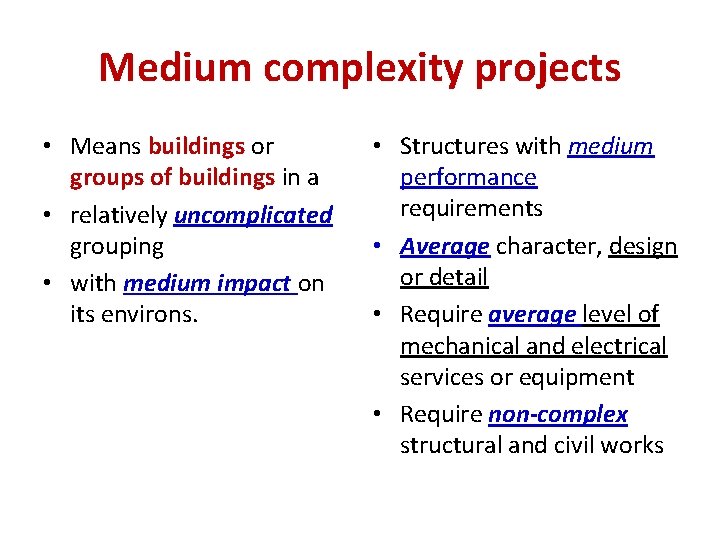 Medium complexity projects

• Means buildings or groups of buildings in a
• relatively uncomplicated grouping
• with medium impact on its environs.

• Structures with medium performance requirements
• Average character, design or detail
• Require average level of mechanical and electrical services or equipment
• Require non-complex structural and civil works